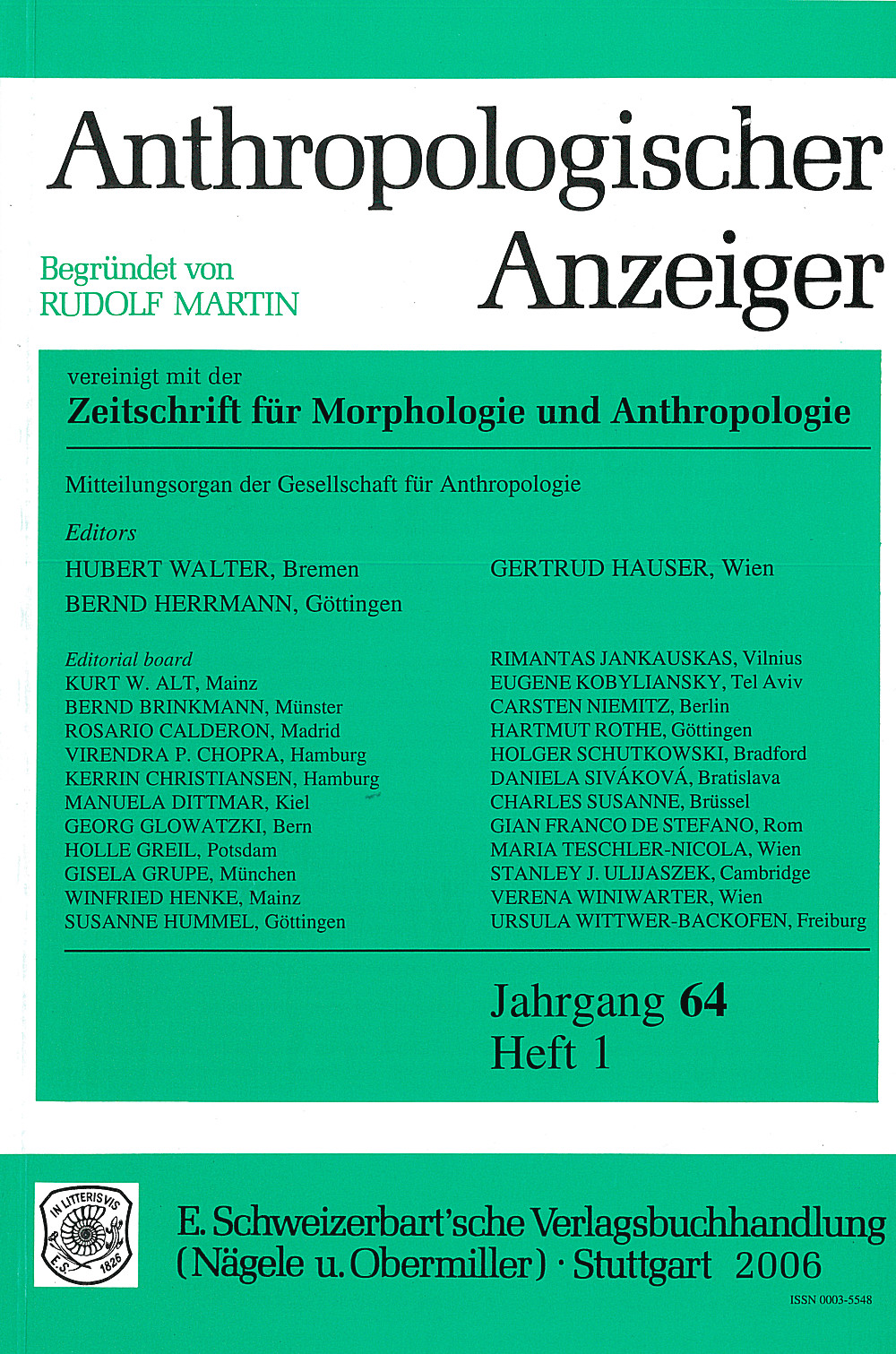 Anthropologischer Anzeiger

Begründet von RUDOLF MARTIN

vereinigt mit der
Zeitschrift für Morphologie und Anthropologie

Mitteilungsorgan der Gesellschaft für Anthropologie

Editors
HUBERT WALTER, Bremen
BERND HERRMANN, Göttingen

GERTRUD HAUSER, Wien

Editorial board
KURT W. ALT, Mainz
BERND BRINKMANN, Münster
ROSARIO CALDERON, Madrid
VIRENDRA P. CHOPRA, Hamburg
KERRIN CHRISTIANSEN, Hamburg
MANUELA DITTMAR, Kiel
GEORG GLOWATZKI, Bern
HOLLE GREIL, Potsdam
GISELA GRUPE, München
WINFRIED HENKE, Mainz
SUSANNE HUMMEL, Göttingen

RIMANTAS JANKAUSKAS, Vilnius
EUGENE KOBYLIANSKY, Tel Aviv
CARSTEN NIEMITZ, Berlin
HARTMUT ROTHE, Göttingen
HOLGER SCHUTKOWSKI, Bradford
DANIELA SIVÁKOVÁ, Bratislava
CHARLES SUSANNE, Brüssel
GIAN FRANCO DE STEFANO, Rom
MARIA TESCHLER-NICOLA, Wien
STANLEY J. ULIJASZEK, Cambridge
VERENA WINIWARTER, Wien
URSULA WITTWER-BACKOFEN, Freiburg

Jahrgang 64
Heft 1

IN LITTERIS VIS
E.S. 1826

E. Schweizerbart'sche Verlagsbuchhandlung (Nägele u. Obermiller) · Stuttgart 2006

ISSN 0003-5548